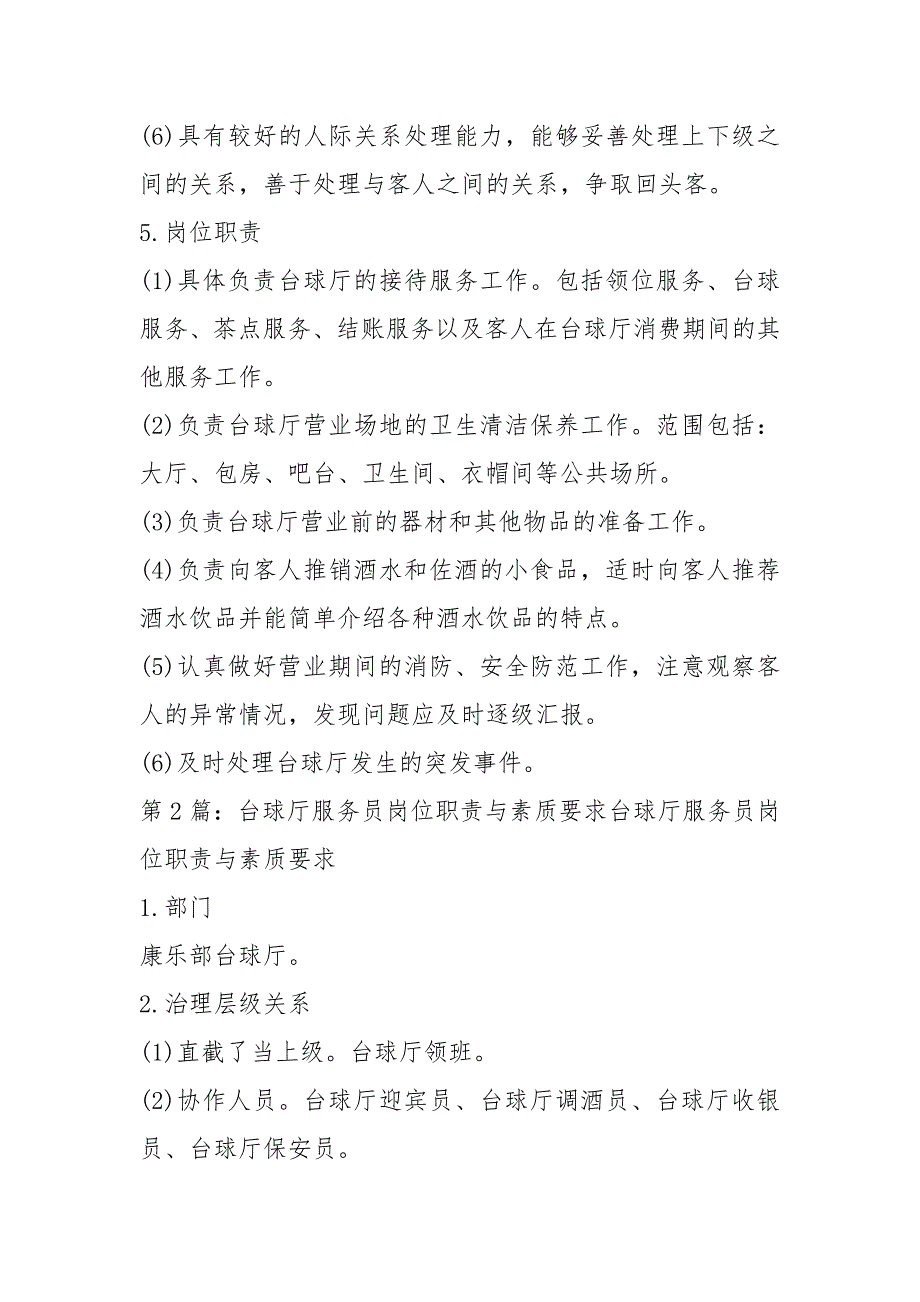 (6)具有较好的人际关系处理能力，能够妥善处理上下级之间的关系，善于处理与客人之间的关系，争取回头客。

5.岗位职责

(1)具体负责台球厅的接待服务工作。包括领位服务、台球服务、茶点服务、结账服务以及客人在台球厅消费期间的其他服务工作。

(2)负责台球厅营业场地的卫生清洁保养工作。范围包括：大厅、包房、吧台、卫生间、衣帽间等公共场所。

(3)负责台球厅营业前的器材和其他物品的准备工作。

(4)负责向客人推销酒水和佐酒的小食品，适时向客人推荐酒水饮品并能简单介绍各种酒水饮品的特点。

(5)认真做好营业期间的消防、安全防范工作，注意观察客人的异常情况，发现问题应及时逐级汇报。

(6)及时处理台球厅发生的突发事件。

第2篇：台球厅服务员岗位职责与素质要求台球厅服务员岗位职责与素质要求

1.部门

康乐部台球厅。

2.治理层级关系

(1)直截了当上级。台球厅领班。

(2)协作人员。台球厅迎宾员、台球厅调酒员、台球厅收银员、台球厅保安员。